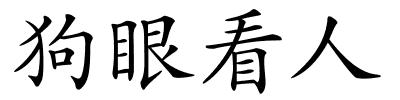 狗眼看人